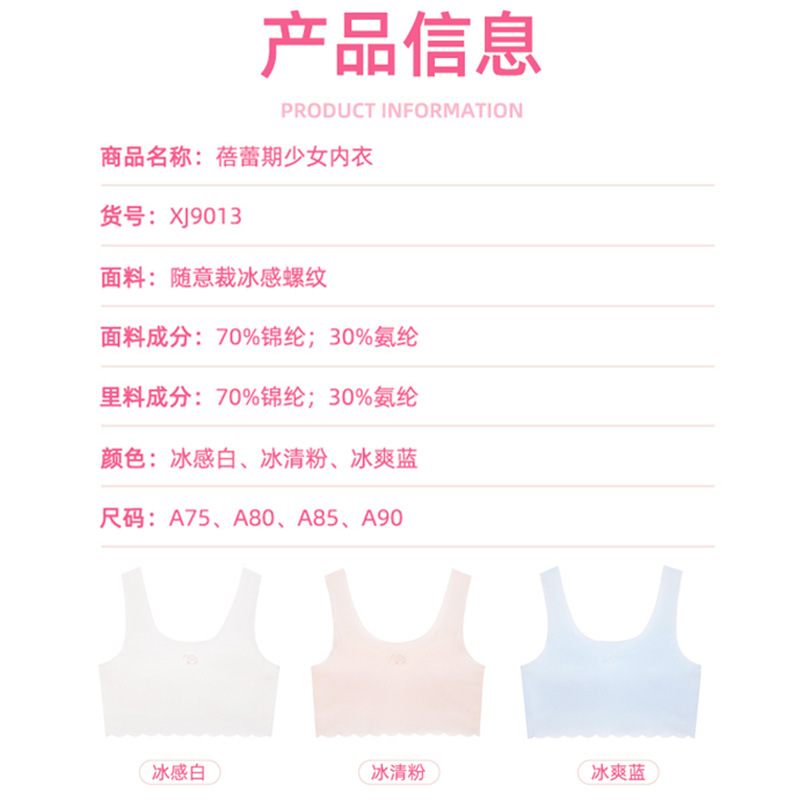 产品信息

PRODUCT INFORMATION

商品名称：蓓蕾期少女内衣

货号：XJ9013

面料：随意裁冰感螺纹

面料成分：70%锦纶；30%氨纶

里料成分：70%锦纶；30%氨纶

颜色：冰感白、冰清粉、冰爽蓝

尺码：A75、A80、A85、A90

冰感白

冰清粉

冰爽蓝